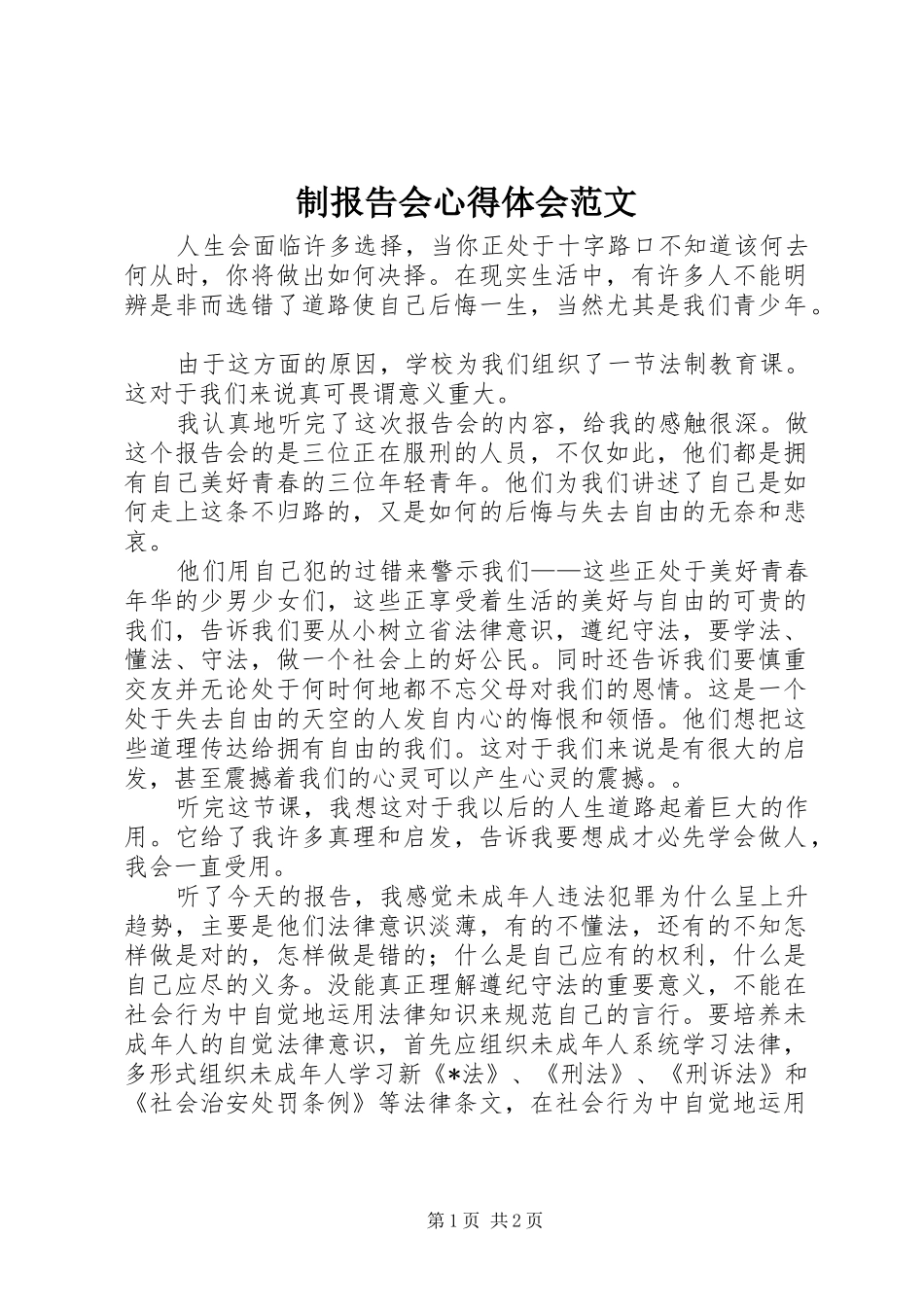 制报告会心得体会范文

人生会面临许多选择，当你正处于十字路口不知道该何去何从时，你将做出如何决择。在现实生活中，有许多人不能明辨是非而选错了道路使自己后悔一生，当然尤其是我们青少年。

由于这方面的原因，学校为我们组织了一节法制教育课。这对于我们来说真可畏谓意义重大。

我认真地听完了这次报告会的内容，给我的感触很深。做这个报告会的是三位正在服刑的人员，不仅如此，他们都是拥有自己美好青春的三位年轻青年。他们为我们讲述了自己是如何走上这条不归路的，又是如何的后悔与失去自由的无奈和悲哀。

他们用自己犯的过错来警示我们——这些正处于美好青春年华的少男少女们，这些正享受着生活的美好与自由的可贵的我们，告诉我们要从小树立省法律意识，遵纪守法，要学法、懂法、守法，做一个社会上的好公民。同时还告诉我们要慎重交友并无论处于何时何地都不忘父母对我们的恩情。这是一个处于失去自由的天空的人发自内心的悔恨和领悟。他们想把这些道理传达给拥有自由的我们。这对于我们来说是有很大的启发，甚至震撼着我们的心灵可以产生心灵的震撼。。

听完这节课，我想这对于我以后的人生道路起着巨大的作用。它给了我许多真理和启发，告诉我要想成才必先学会做人，我会一直受用。

听了今天的报告，我感觉未成年人违法犯罪为什么呈上升趋势，主要是他们法律意识淡薄，有的不懂法，还有的不知怎样做是对的，怎样做是错的；什么是自己应有的权利，什么是自己应尽的义务。没能真正理解遵纪守法的重要意义，不能在社会行为中自觉地运用法律知识来规范自己的言行。要培养未成年人的自觉法律意识，首先应组织未成年人系统学习法律，多形式组织未成年人学习新《*法》、《刑法》、《刑诉法》和《社会治安处罚条例》等法律条文，在社会行为中自觉地运用

第1页 共2页